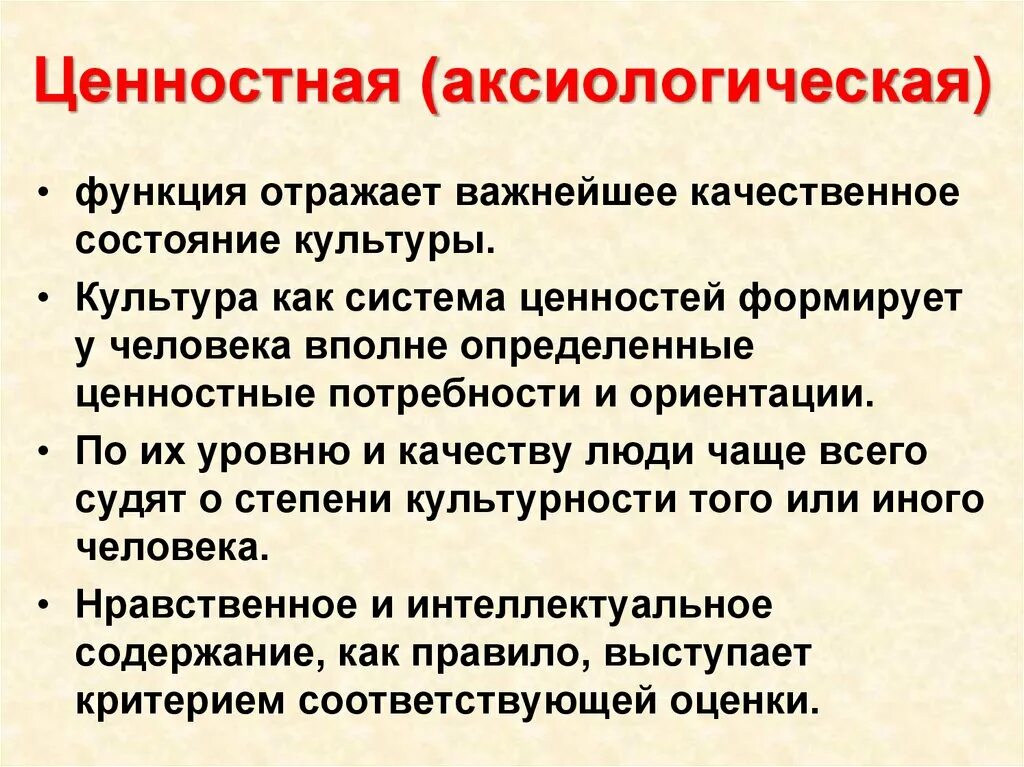 Ценностная (аксиологическая)

• функция отражает важнейшее качественное состояние культуры.

• Культура как система ценностей формирует у человека вполне определенные ценностные потребности и ориентации.

• По их уровню и качеству люди чаще всего судят о степени культурности того или иного человека.

• Нравственное и интеллектуальное содержание, как правило, выступает критерием соответствующей оценки.